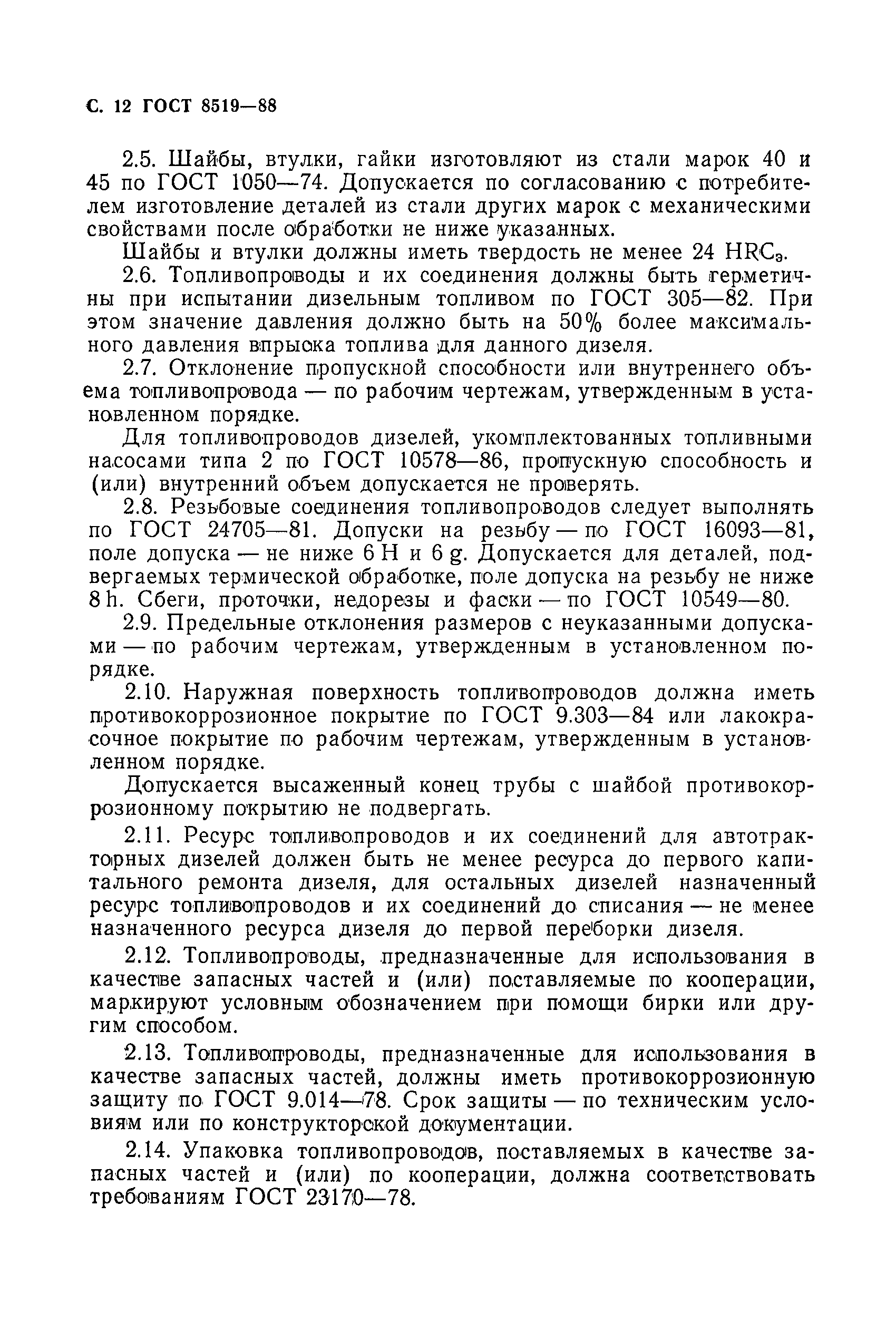 С. 12 ГОСТ 8519—88

2.5. Шайбы, втулки, гайки изготовляют из стали марок 40 и 45 по ГОСТ 1050—74. Допускается по согласованию с потребителем изготовление деталей из стали других марок с механическими свойствами после обработки не ниже указанных.

Шайбы и втулки должны иметь твердость не менее 24 $HRC_э$.

2.6. Топливопроводы и их соединения должны быть герметичны при испытании дизельным топливом по ГОСТ 305—82. При этом значение давления должно быть на 50% более максимального давления впрыска топлива для данного дизеля.

2.7. Отклонение пропускной способности или внутреннего объема топливопровода — по рабочим чертежам, утвержденным в установленном порядке.

Для топливопроводов дизелей, укомплектованных топливными насосами типа 2 по ГОСТ 10578—86, пропускную способность и (или) внутренний объем допускается не проверять.

2.8. Резьбовые соединения топливопроводов следует выполнять по ГОСТ 24705—81. Допуски на резьбу — по ГОСТ 16093—81, поле допуска — не ниже 6 H и 6 g. Допускается для деталей, подвергаемых термической обработке, поле допуска на резьбу не ниже 8 h. Сбеги, проточки, недорезы и фаски — по ГОСТ 10549—80.

2.9. Предельные отклонения размеров с неуказанными допусками — по рабочим чертежам, утвержденным в установленном порядке.

2.10. Наружная поверхность топливопроводов должна иметь противокоррозионное покрытие по ГОСТ 9.303—84 или лакокрасочное покрытие по рабочим чертежам, утвержденным в установленном порядке.

Допускается высаженный конец трубы с шайбой противокоррозионному покрытию не подвергать.

2.11. Ресурс топливопроводов и их соединений для автотракторных дизелей должен быть не менее ресурса до первого капитального ремонта дизеля, для остальных дизелей назначенный ресурс топливопроводов и их соединений до списания — не менее назначенного ресурса дизеля до первой переборки дизеля.

2.12. Топливопроводы, предназначенные для использования в качестве запасных частей и (или) поставляемые по кооперации, маркируют условным обозначением при помощи бирки или другим способом.

2.13. Топливопроводы, предназначенные для использования в качестве запасных частей, должны иметь противокоррозионную защиту по ГОСТ 9.014—78. Срок защиты — по техническим условиям или по конструкторской документации.

2.14. Упаковка топливопроводов, поставляемых в качестве запасных частей и (или) по кооперации, должна соответствовать требованиям ГОСТ 23170—78.